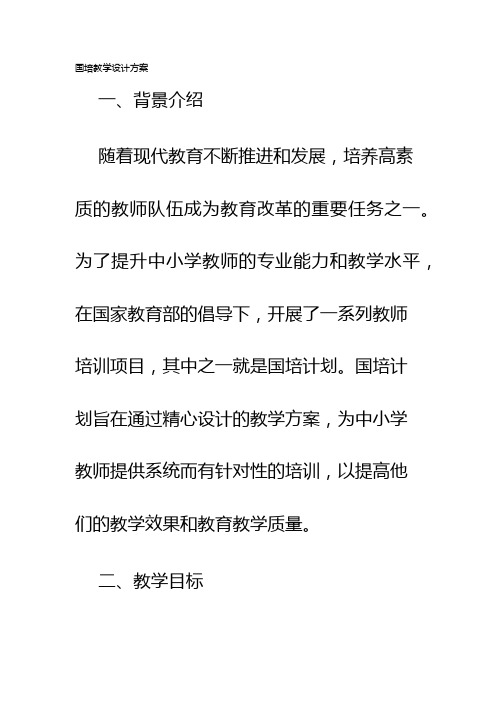 国培教学设计方案

一、背景介绍

随着现代教育不断推进和发展，培养高素质的教师队伍成为教育改革的重要任务之一。为了提升中小学教师的专业能力和教学水平，在国家教育部的倡导下，开展了一系列教师培训项目，其中之一就是国培计划。国培计划旨在通过精心设计的教学方案，为中小学教师提供系统而有针对性的培训，以提高他们的教学效果和教育教学质量。

二、教学目标